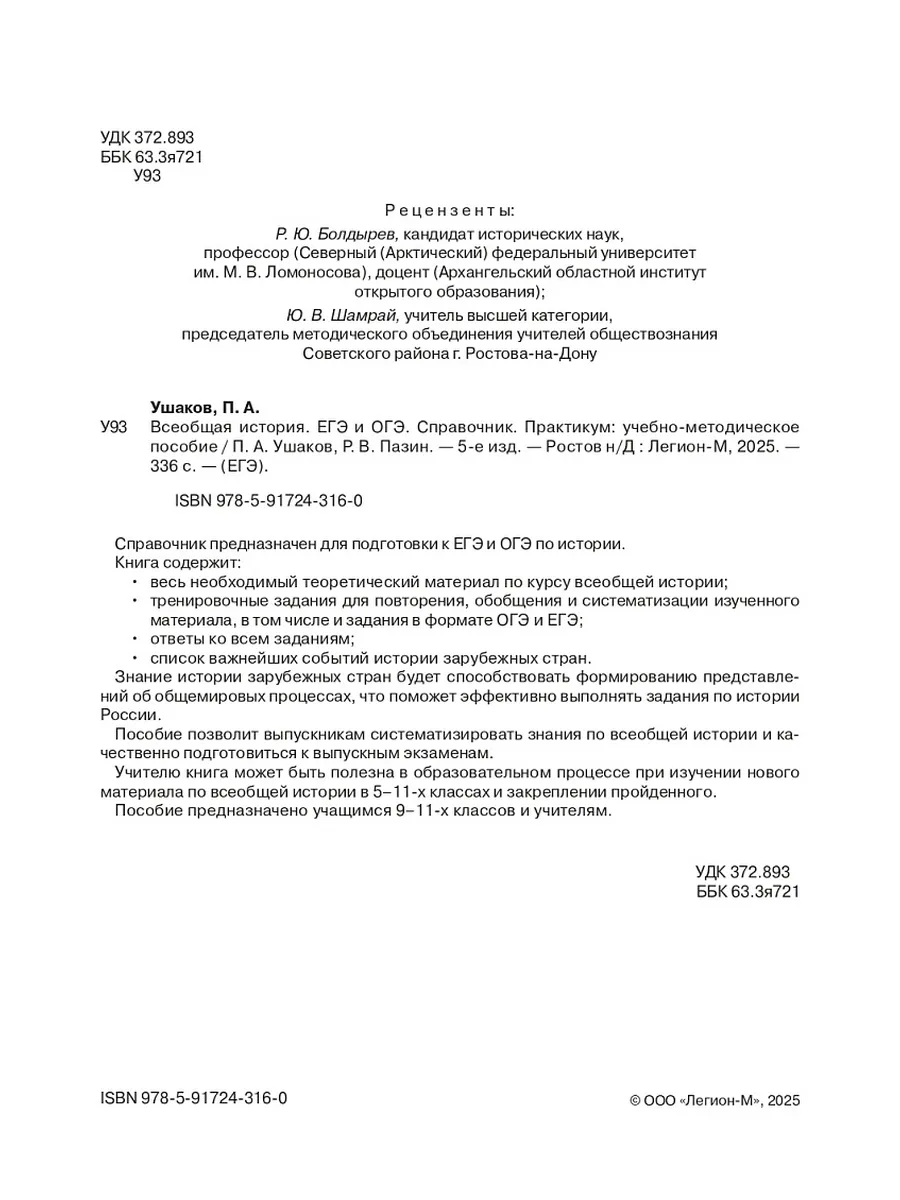 УДК 372.893
ББК 63.3я721
У93

Рецензенты:

Р. Ю. Болдырев, кандидат исторических наук, профессор (Северный (Арктический) федеральный университет им. М. В. Ломоносова), доцент (Архангельский областной институт открытого образования);

Ю. В. Шамрай, учитель высшей категории, председатель методического объединения учителей обществознания Советского района г. Ростова-на-Дону

Ушаков, П. А.

У93 Всеобщая история. ЕГЭ и ОГЭ. Справочник. Практикум: учебно-методическое пособие / П. А. Ушаков, Р. В. Пазин. — 5-е изд. — Ростов н/Д : Легион-М, 2025. — 336 с. — (ЕГЭ).

ISBN 978-5-91724-316-0

Справочник предназначен для подготовки к ЕГЭ и ОГЭ по истории.
Книга содержит:
• весь необходимый теоретический материал по курсу всеобщей истории;
• тренировочные задания для повторения, обобщения и систематизации изученного материала, в том числе и задания в формате ОГЭ и ЕГЭ;
• ответы ко всем заданиям;
• список важнейших событий истории зарубежных стран.
Знание истории зарубежных стран будет способствовать формированию представлений об общемировых процессах, что поможет эффективно выполнять задания по истории России.
Пособие позволит выпускникам систематизировать знания по всеобщей истории и качественно подготовиться к выпускным экзаменам.
Учителю книга может быть полезна в образовательном процессе при изучении нового материала по всеобщей истории в 5–11-х классах и закреплении пройденного.
Пособие предназначено учащимся 9–11-х классов и учителям.

УДК 372.893
ББК 63.3я721

ISBN 978-5-91724-316-0

© ООО «Легион-М», 2025